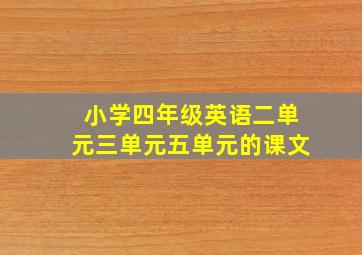 小学四年级英语二单元三单元五单元的课文